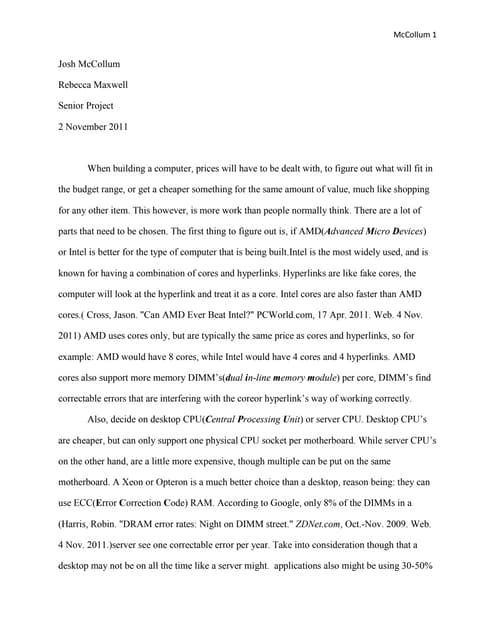 McCollum 1

Josh McCollum

Rebecca Maxwell

Senior Project

2 November 2011

When building a computer, prices will have to be dealt with, to figure out what will fit in the budget range, or get a cheaper something for the same amount of value, much like shopping for any other item. This however, is more work than people normally think. There are a lot of parts that need to be chosen. The first thing to figure out is, if AMD(Advanced Micro Devices) or Intel is better for the type of computer that is being built.Intel is the most widely used, and is known for having a combination of cores and hyperlinks. Hyperlinks are like fake cores, the computer will look at the hyperlink and treat it as a core. Intel cores are also faster than AMD cores.( Cross, Jason. "Can AMD Ever Beat Intel?" PCWorld.com, 17 Apr. 2011. Web. 4 Nov. 2011) AMD uses cores only, but are typically the same price as cores and hyperlinks, so for example: AMD would have 8 cores, while Intel would have 4 cores and 4 hyperlinks. AMD cores also support more memory DIMM's(dual in-line memory module) per core, DIMM's find correctable errors that are interfering with the coreor hyperlink's way of working correctly.

Also, decide on desktop CPU(Central Processing Unit) or server CPU. Desktop CPU's are cheaper, but can only support one physical CPU socket per motherboard. While server CPU's on the other hand, are a little more expensive, though multiple can be put on the same motherboard. A Xeon or Opteron is a much better choice than a desktop, reason being: they can use ECC(Error Correction Code) RAM. According to Google, only 8% of the DIMMs in a (Harris, Robin. "DRAM error rates: Night on DIMM street." ZDNet.com, Oct.-Nov. 2009. Web. 4 Nov. 2011.)server see one correctable error per year. Take into consideration though that a desktop may not be on all the time like a server might. applications also might be using 30-50%